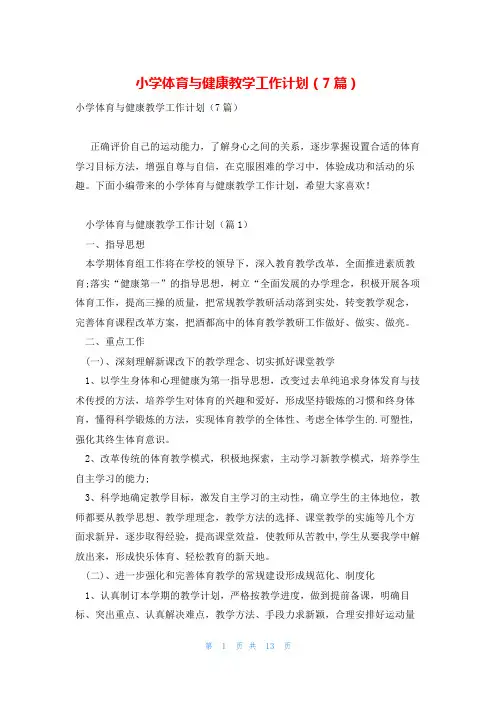 小学体育与健康教学工作计划（7篇）

小学体育与健康教学工作计划（7篇）

正确评价自己的运动能力，了解身心之间的关系，逐步掌握设置合适的体育学习目标方法，增强自尊与自信，在克服困难的学习中，体验成功和活动的乐趣。下面小编带来的小学体育与健康教学工作计划，希望大家喜欢！

小学体育与健康教学工作计划（篇1）

一、指导思想

本学期体育组工作将在学校的领导下，深入教育教学改革，全面推进素质教育;落实“健康第一”的指导思想，树立“全面发展的办学理念，积极开展各项体育工作，提高三操的质量，把常规教学教研活动落到实处，转变教学观念，完善体育课程改革方案，把酒都高中的体育教学教研工作做好、做实、做亮。

二、重点工作

（一）、深刻理解新课改下的教学理念、切实抓好课堂教学

1、以学生身体和心理健康为第一指导思想，改变过去单纯追求身体发育与技术传授的方法，培养学生对体育的兴趣和爱好，形成坚持锻炼的习惯和终身体育，懂得科学锻炼的方法，实现体育教学的全体性、考虑全体学生的.可塑性，强化其终生体育意识。

2、改革传统的体育教学模式，积极地探索，主动学习新教学模式，培养学生自主学习的能力;

3、科学地确定教学目标，激发自主学习的主动性，确立学生的主体地位，教师都要从教学思想、教学理理念，教学方法的选择、课堂教学的实施等几个方面求新异，逐步取得经验，提高课堂效益，使教师从苦教中，学生从要我学中解放出来，形成快乐体育、轻松教育的新天地。

（二）、进一步强化和完善体育教学的常规建设形成规范化、制度化

1、认真制订本学期的教学计划，严格按教学进度，做到提前备课，明确目标、突出重点、认真解决难点，教学方法、手段力求新颖，合理安排好运动量

第 1 页 共 13 页